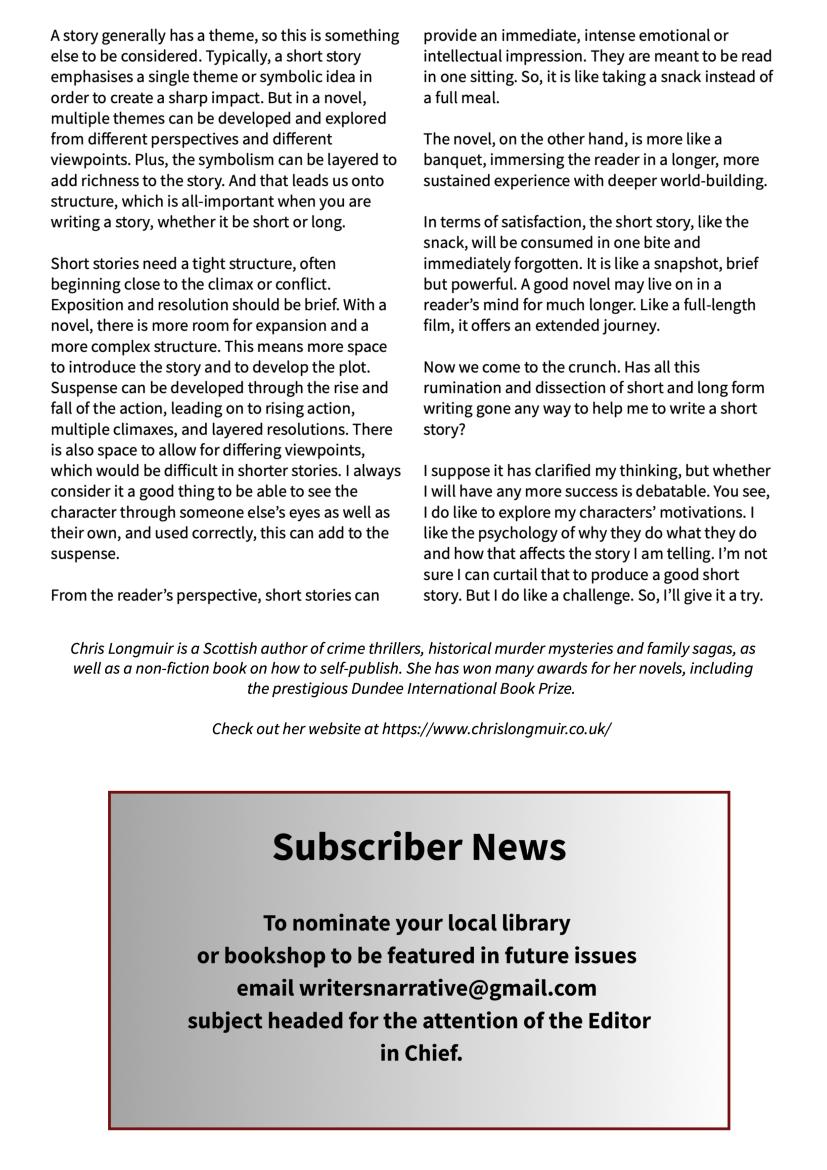 A story generally has a theme, so this is something else to be considered. Typically, a short story emphasises a single theme or symbolic idea in order to create a sharp impact. But in a novel, multiple themes can be developed and explored from different perspectives and different viewpoints. Plus, the symbolism can be layered to add richness to the story. And that leads us onto structure, which is all-important when you are writing a story, whether it be short or long.

Short stories need a tight structure, often beginning close to the climax or conflict. Exposition and resolution should be brief. With a novel, there is more room for expansion and a more complex structure. This means more space to introduce the story and to develop the plot. Suspense can be developed through the rise and fall of the action, leading on to rising action, multiple climaxes, and layered resolutions. There is also space to allow for differing viewpoints, which would be difficult in shorter stories. I always consider it a good thing to be able to see the character through someone else's eyes as well as their own, and used correctly, this can add to the suspense.

From the reader's perspective, short stories can provide an immediate, intense emotional or intellectual impression. They are meant to be read in one sitting. So, it is like taking a snack instead of a full meal.

The novel, on the other hand, is more like a banquet, immersing the reader in a longer, more sustained experience with deeper world-building.

In terms of satisfaction, the short story, like the snack, will be consumed in one bite and immediately forgotten. It is like a snapshot, brief but powerful. A good novel may live on in a reader's mind for much longer. Like a full-length film, it offers an extended journey.

Now we come to the crunch. Has all this rumination and dissection of short and long form writing gone any way to help me to write a short story?

I suppose it has clarified my thinking, but whether I will have any more success is debatable. You see, I do like to explore my characters' motivations. I like the psychology of why they do what they do and how that affects the story I am telling. I'm not sure I can curtail that to produce a good short story. But I do like a challenge. So, I'll give it a try.

Chris Longmuir is a Scottish author of crime thrillers, historical murder mysteries and family sagas, as well as a non-fiction book on how to self-publish. She has won many awards for her novels, including the prestigious Dundee International Book Prize.

Check out her website at https://www.chrislongmuir.co.uk/

Subscriber News

To nominate your local library or bookshop to be featured in future issues email writersnarrative@gmail.com subject headed for the attention of the Editor in Chief.